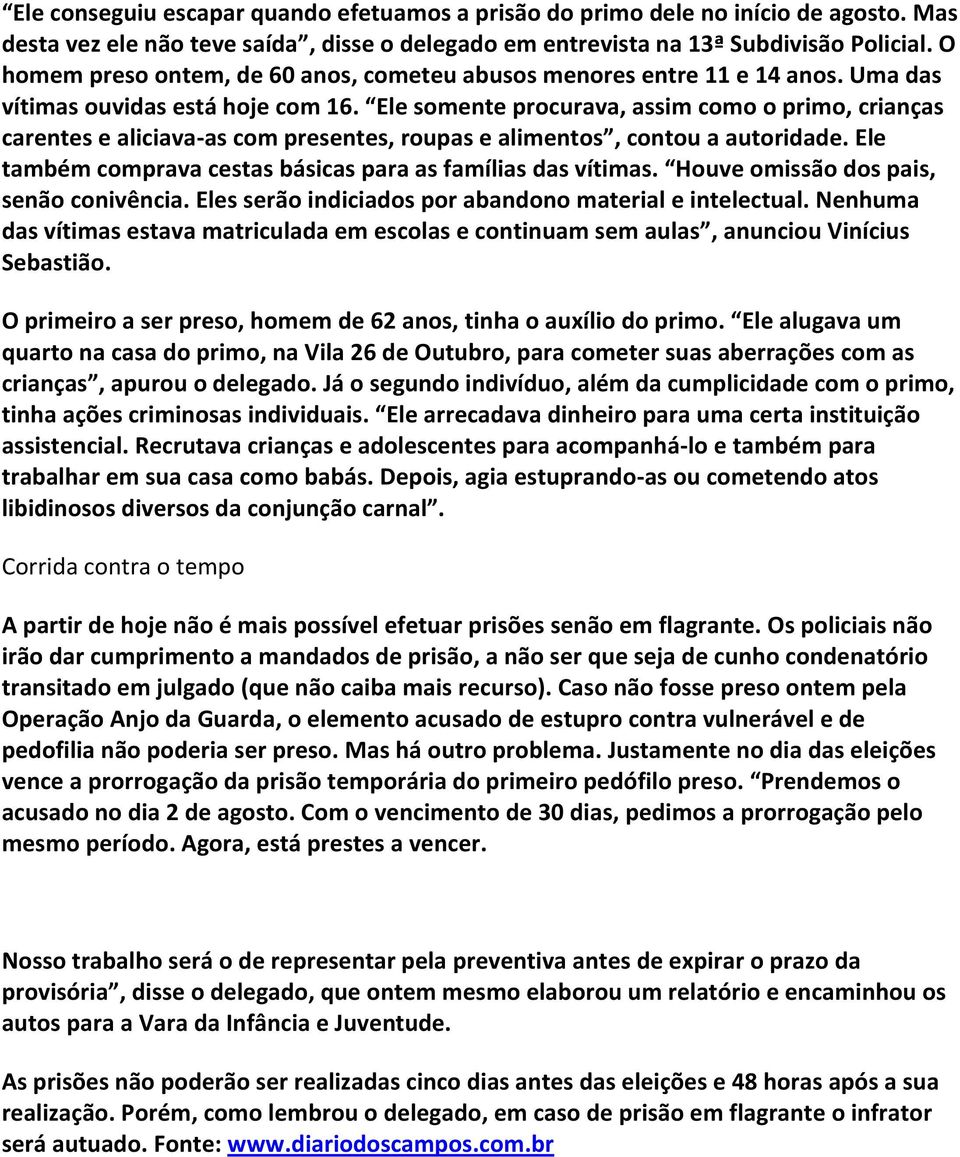 “Ele conseguiu escapar quando efetuamos a prisão do primo dele no início de agosto. Mas desta vez ele não teve saída”, disse o delegado em entrevista na 13ª Subdivisão Policial. O homem preso ontem, de 60 anos, cometeu abusos menores entre 11 e 14 anos. Uma das vítimas ouvidas está hoje com 16. “Ele somente procurava, assim como o primo, crianças carentes e aliciava-as com presentes, roupas e alimentos”, contou a autoridade. Ele também comprava cestas básicas para as famílias das vítimas. “Houve omissão dos pais, senão conivência. Eles serão indiciados por abandono material e intelectual. Nenhuma das vítimas estava matriculada em escolas e continuam sem aulas”, anunciou Vinícius Sebastião.

O primeiro a ser preso, homem de 62 anos, tinha o auxílio do primo. “Ele alugava um quarto na casa do primo, na Vila 26 de Outubro, para cometer suas aberrações com as crianças”, apurou o delegado. Já o segundo indivíduo, além da cumplicidade com o primo, tinha ações criminosas individuais. “Ele arrecadava dinheiro para uma certa instituição assistencial. Recrutava crianças e adolescentes para acompanhá-lo e também para trabalhar em sua casa como babás. Depois, agia estuprando-as ou cometendo atos libidinosos diversos da conjunção carnal”.

Corrida contra o tempo

A partir de hoje não é mais possível efetuar prisões senão em flagrante. Os policiais não irão dar cumprimento a mandados de prisão, a não ser que seja de cunho condenatório transitado em julgado (que não caiba mais recurso). Caso não fosse preso ontem pela Operação Anjo da Guarda, o elemento acusado de estupro contra vulnerável e de pedofilia não poderia ser preso. Mas há outro problema. Justamente no dia das eleições vence a prorrogação da prisão temporária do primeiro pedófilo preso. “Prendemos o acusado no dia 2 de agosto. Com o vencimento de 30 dias, pedimos a prorrogação pelo mesmo período. Agora, está prestes a vencer.

Nosso trabalho será o de representar pela preventiva antes de expirar o prazo da provisória”, disse o delegado, que ontem mesmo elaborou um relatório e encaminhou os autos para a Vara da Infância e Juventude.

As prisões não poderão ser realizadas cinco dias antes das eleições e 48 horas após a sua realização. Porém, como lembrou o delegado, em caso de prisão em flagrante o infrator será autuado. Fonte: www.diariodoscampos.com.br